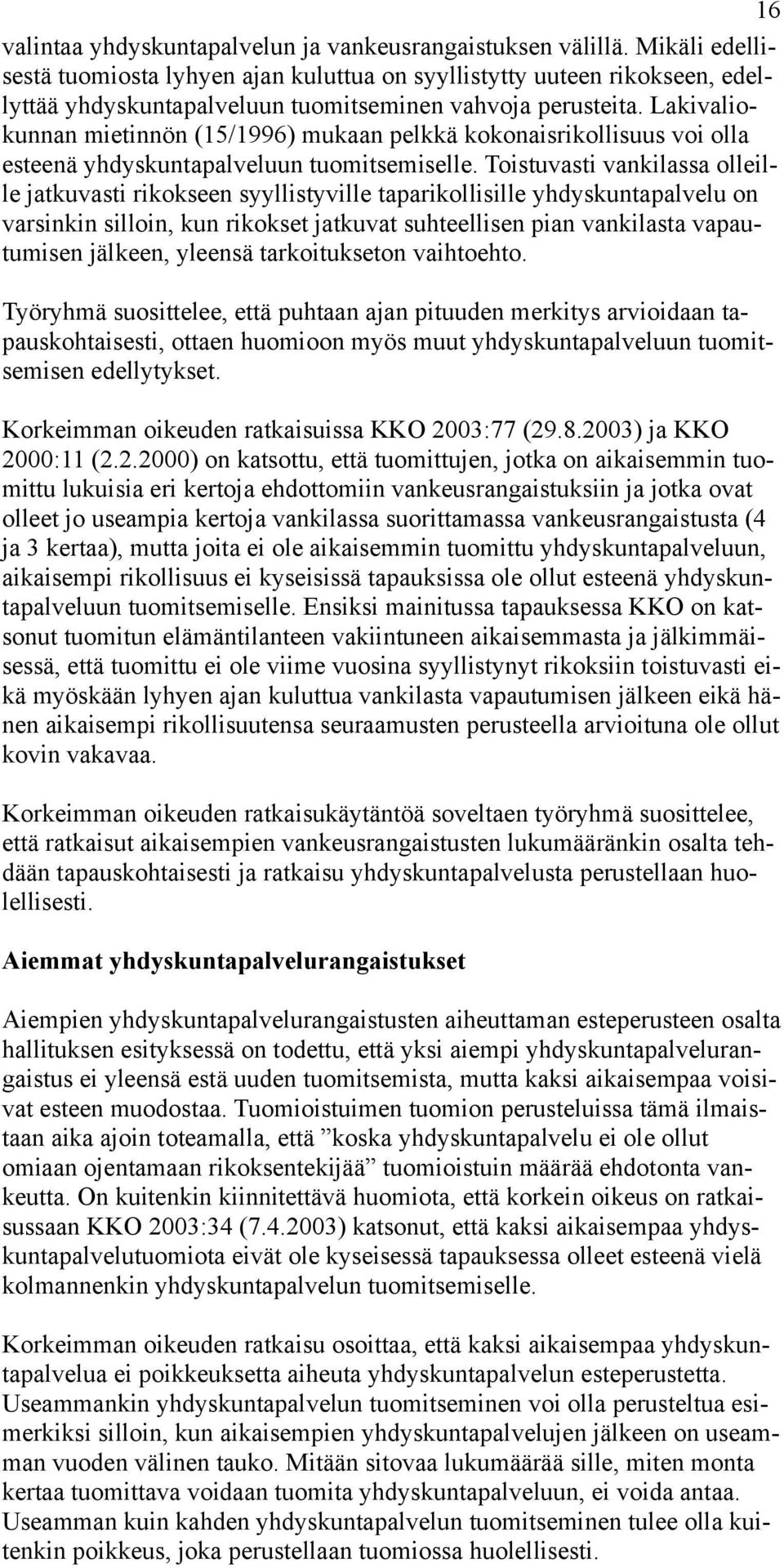 16

valintaa yhdyskuntapalvelun ja vankeusrangaistuksen välillä. Mikäli edellisestä tuomiosta lyhyen ajan kuluttua on syyllistytty uuteen rikokseen, edellyttää yhdyskuntapalveluun tuomitseminen vahvoja perusteita. Lakivaliokunnan mietinnön (15/1996) mukaan pelkkä kokonaisrikollisuus voi olla esteenä yhdyskuntapalveluun tuomitsemiselle. Toistuvasti vankilassa olleille jatkuvasti rikokseen syyllistyville taparikollisille yhdyskuntapalvelu on varsinkin silloin, kun rikokset jatkuvat suhteellisen pian vankilasta vapautumisen jälkeen, yleensä tarkoitukseton vaihtoehto.

Työryhmä suosittelee, että puhtaan ajan pituuden merkitys arvioidaan tapauskohtaisesti, ottaen huomioon myös muut yhdyskuntapalveluun tuomitsemisen edellytykset.

Korkeimman oikeuden ratkaisuissa KKO 2003:77 (29.8.2003) ja KKO 2000:11 (2.2.2000) on katsottu, että tuomittujen, jotka on aikaisemmin tuomittu lukuisia eri kertoja ehdottomiin vankeusrangaistuksiin ja jotka ovat olleet jo useampia kertoja vankilassa suorittamassa vankeusrangaistusta (4 ja 3 kertaa), mutta joita ei ole aikaisemmin tuomittu yhdyskuntapalveluun, aikaisempi rikollisuus ei kyseisissä tapauksissa ole ollut esteenä yhdyskuntapalveluun tuomitsemiselle. Ensiksi mainitussa tapauksessa KKO on katsonut tuomitun elämäntilanteen vakiintuneen aikaisemmasta ja jälkimmäisessä, että tuomittu ei ole viime vuosina syyllistynyt rikoksiin toistuvasti eikä myöskään lyhyen ajan kuluttua vankilasta vapautumisen jälkeen eikä hänen aikaisempi rikollisuutensa seuraamusten perusteella arvioituna ole ollut kovin vakavaa.

Korkeimman oikeuden ratkaisukäytäntöä soveltaen työryhmä suosittelee, että ratkaisut aikaisempien vankeusrangaistusten lukumääränkin osalta tehdään tapauskohtaisesti ja ratkaisu yhdyskuntapalvelusta perustellaan huolellisesti.

Aiemmat yhdyskuntapalvelurangaistukset

Aiempien yhdyskuntapalvelurangaistusten aiheuttaman esteperusteen osalta hallituksen esityksessä on todettu, että yksi aiempi yhdyskuntapalvelurangaistus ei yleensä estä uuden tuomitsemista, mutta kaksi aikaisempaa voisivat esteen muodostaa. Tuomioistuimen tuomion perusteluissa tämä ilmaistaan aika ajoin toteamalla, että ”koska yhdyskuntapalvelu ei ole ollut omiaan ojentamaan rikoksentekijää” tuomioistuin määrää ehdotonta vankeutta. On kuitenkin kiinnitettävä huomiota, että korkein oikeus on ratkaisussaan KKO 2003:34 (7.4.2003) katsonut, että kaksi aikaisempaa yhdyskuntapalvelutuomiota eivät ole kyseisessä tapauksessa olleet esteenä vielä kolmannenkin yhdyskuntapalvelun tuomitsemiselle.

Korkeimman oikeuden ratkaisu osoittaa, että kaksi aikaisempaa yhdyskuntapalvelua ei poikkeuksetta aiheuta yhdyskuntapalvelun esteperustetta. Useammankin yhdyskuntapalvelun tuomitseminen voi olla perusteltua esimerkiksi silloin, kun aikaisempien yhdyskuntapalvelujen jälkeen on useamman vuoden välinen tauko. Mitään sitovaa lukumäärää sille, miten monta kertaa tuomittava voidaan tuomita yhdyskuntapalveluun, ei voida antaa. Useamman kuin kahden yhdyskuntapalvelun tuomitseminen tulee olla kuitenkin poikkeus, joka perustellaan tuomiossa huolellisesti.